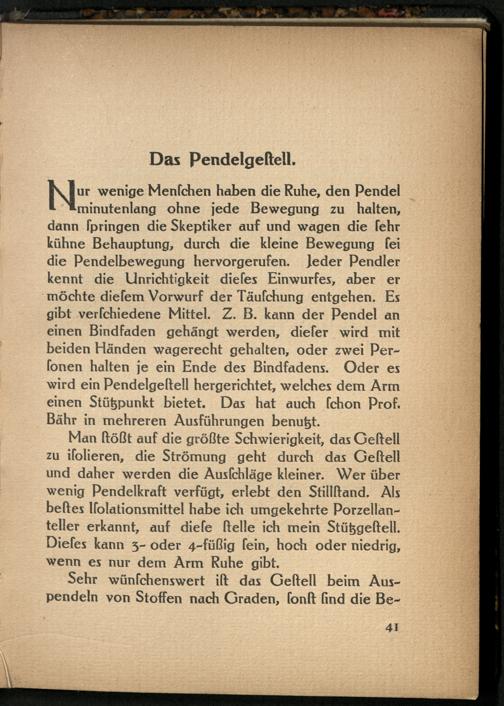 Das Pendelgeſtell.

Nur wenige Menſchen haben die Ruhe, den Pendel minutenlang ohne jede Bewegung zu halten, dann ſpringen die Skeptiker auf und wagen die ſehr kühne Behauptung, durch die kleine Bewegung ſei die Pendelbewegung hervorgerufen. Jeder Pendler kennt die Unrichtigkeit dieſes Einwurfes, aber er möchte dieſem Vorwurf der Täuſchung entgehen. Es gibt verſchiedene Mittel. Z. B. kann der Pendel an einen Bindfaden gehängt werden, dieſer wird mit beiden Händen wagerecht gehalten, oder zwei Perſonen halten je ein Ende des Bindfadens. Oder es wird ein Pendelgeſtell hergerichtet, welches dem Arm einen Stützpunkt bietet. Das hat auch ſchon Prof. Bähr in mehreren Ausführungen benutzt.

Man ſtößt auf die größte Schwierigkeit, das Geſtell zu iſolieren, die Strömung geht durch das Geſtell und daher werden die Ausſchläge kleiner. Wer über wenig Pendelkraft verfügt, erlebt den Stillſtand. Als beſtes Iſolationsmittel habe ich umgekehrte Porzellanteller erkannt, auf dieſe ſtelle ich mein Stützgeſtell. Dieſes kann 3- oder 4-füßig ſein, hoch oder niedrig, wenn es nur dem Arm Ruhe gibt.

Sehr wünſchenswert iſt das Geſtell beim Auspendeln von Stoffen nach Graden, ſonſt ſind die Be-

41